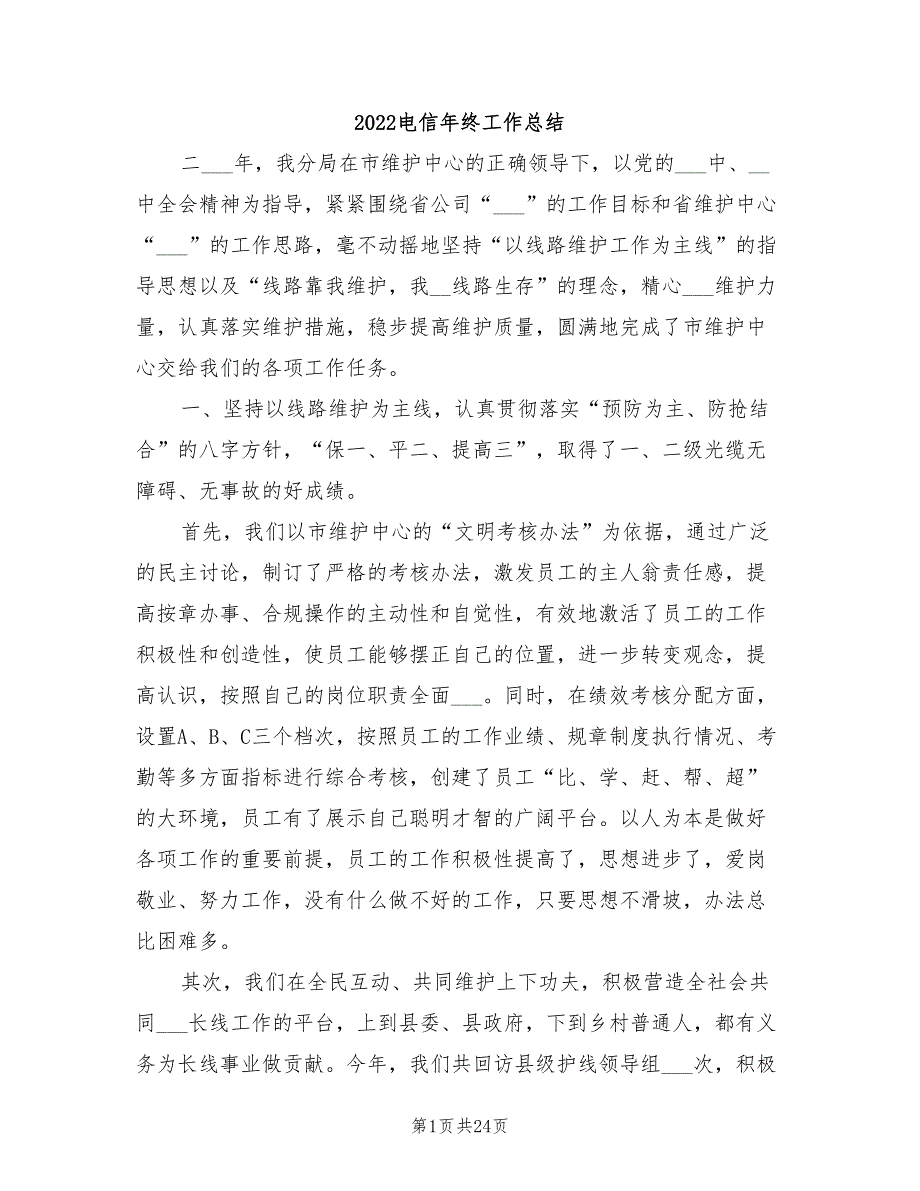 2022电信年终工作总结

二___年，我分局在市维护中心的正确领导下，以党的___中、__中全会精神为指导，紧紧围绕省公司“___”的工作目标和省维护中心“___”的工作思路，毫不动摇地坚持“以线路维护工作为主线”的指导思想以及“线路靠我维护，我__线路生存”的理念，精心___维护力量，认真落实维护措施，稳步提高维护质量，圆满地完成了市维护中心交给我们的各项工作任务。

一、坚持以线路维护为主线，认真贯彻落实“预防为主、防抢结合”的八字方针，“保一、平二、提高三”，取得了一、二级光缆无障碍、无事故的好成绩。

首先，我们以市维护中心的“文明考核办法”为依据，通过广泛的民主讨论，制订了严格的考核办法，激发员工的主人翁责任感，提高按章办事、合规操作的主动性和自觉性，有效地激活了员工的工作积极性和创造性，使员工能够摆正自己的位置，进一步转变观念，提高认识，按照自己的岗位职责全面___。同时，在绩效考核分配方面，设置A、B、C三个档次，按照员工的工作业绩、规章制度执行情况、考勤等多方面指标进行综合考核，创建了员工“比、学、赶、帮、超”的大环境，员工有了展示自己聪明才智的广阔平台。以人为本是做好各项工作的重要前提，员工的工作积极性提高了，思想进步了，爱岗敬业、努力工作，没有什么做不好的工作，只要思想不滑坡，办法总比困难多。

其次，我们在全民互动、共同维护上下功夫，积极营造全社会共同___长线工作的平台，上到县委、县政府，下到乡村普通人，都有义务为长线事业做贡献。今年，我们共回访县级护线领导组___次，积极

第1页 共24页